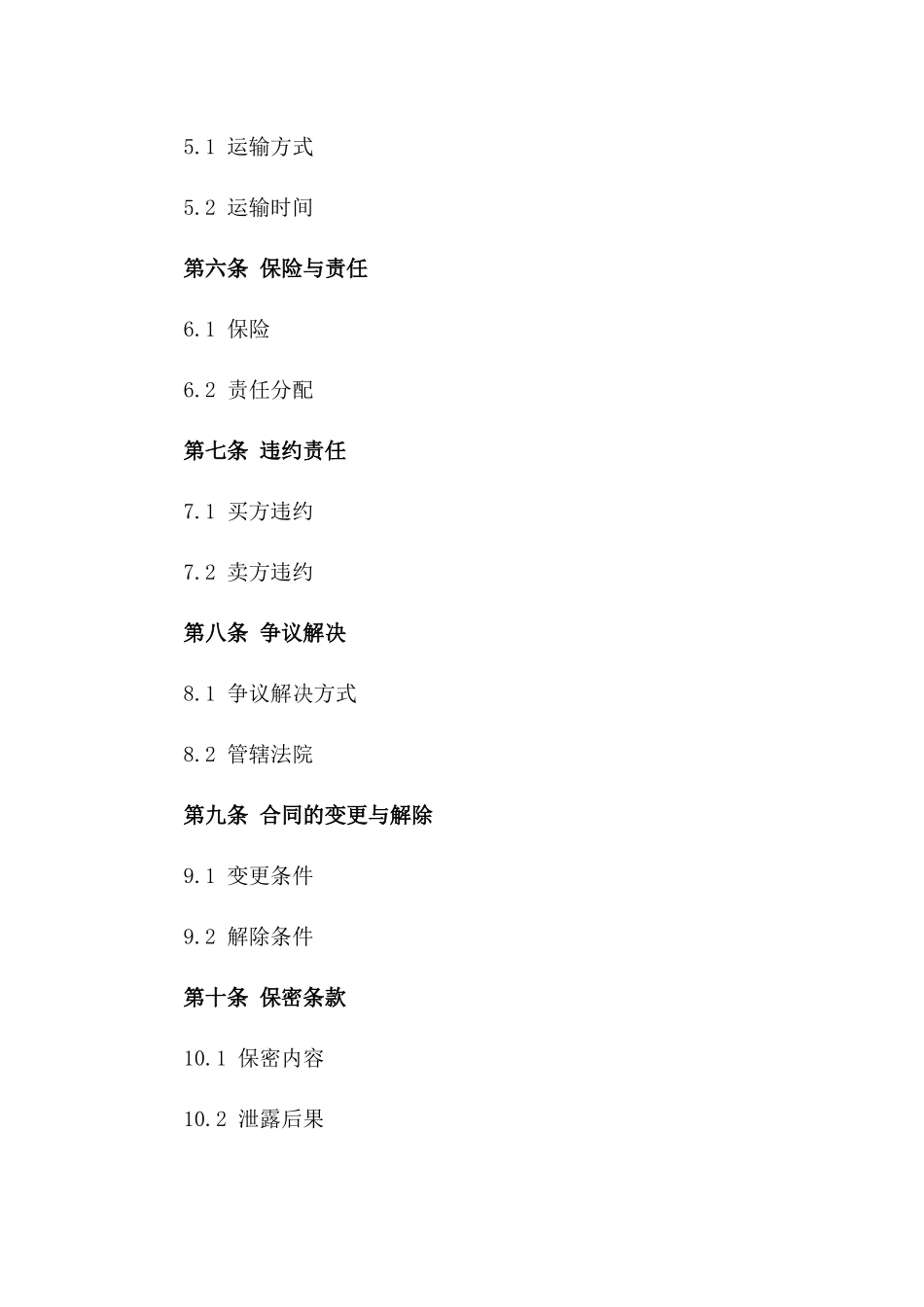 5.1 运输方式

5.2 运输时间

第六条 保险与责任

6.1 保险

6.2 责任分配

第七条 违约责任

7.1 买方违约

7.2 卖方违约

第八条 争议解决

8.1 争议解决方式

8.2 管辖法院

第九条 合同的变更与解除

9.1 变更条件

9.2 解除条件

第十条 保密条款

10.1 保密内容

10.2 泄露后果